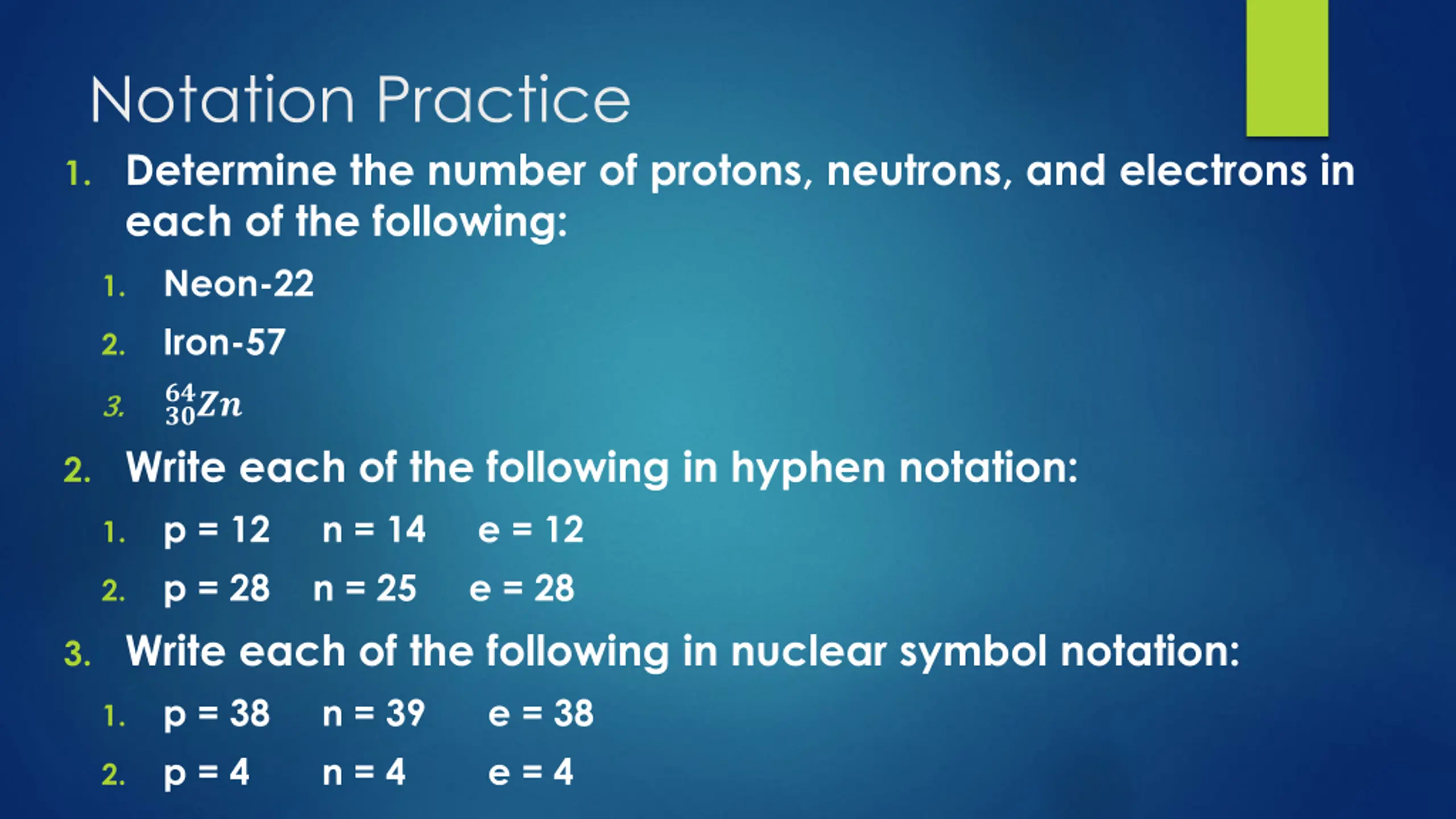 Notation Practice

1. Determine the number of protons, neutrons, and electrons in each of the following:

1. Neon-22
2. Iron-57
3. $^{64}_{30}Zn$

2. Write each of the following in hyphen notation:

1. p = 12 n = 14 e = 12
2. p = 28 n = 25 e = 28

3. Write each of the following in nuclear symbol notation:

1. p = 38 n = 39 e = 38
2. p = 4 n = 4 e = 4